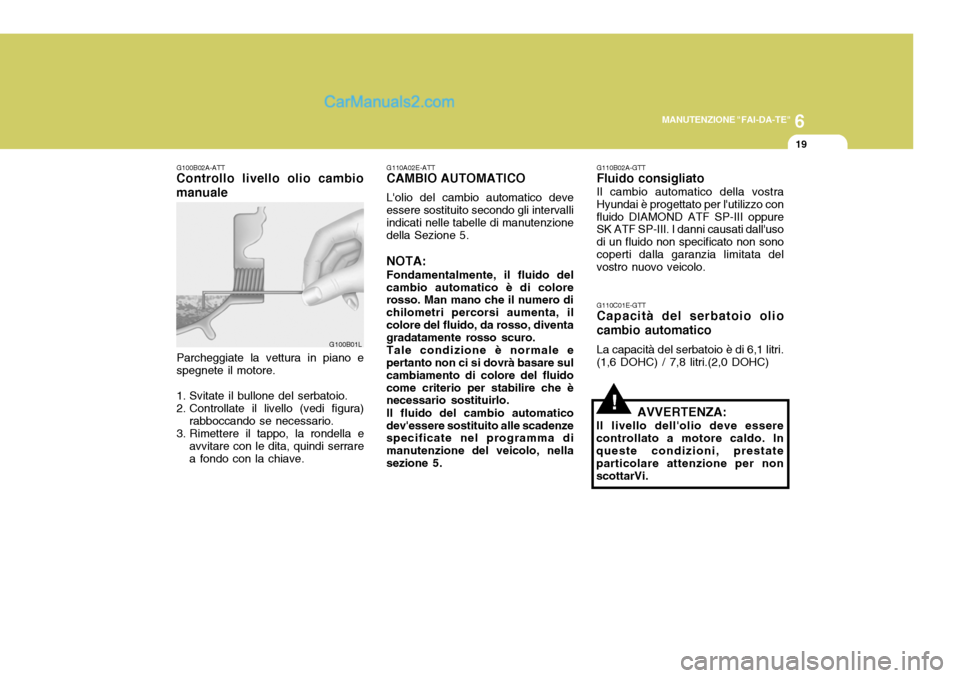 CarManuals2.com

6
MANUTENZIONE "FAI-DA-TE"
19

G100B02A-ATT
Controllo livello olio cambio manuale

G100B01L

Parcheggiate la vettura in piano e spegnete il motore.

1. Svitate il bullone del serbatoio.
2. Controllate il livello (vedi figura) rabboccando se necessario.
3. Rimettere il tappo, la rondella e avvitare con le dita, quindi serrare a fondo con la chiave.

G110A02E-ATT
CAMBIO AUTOMATICO
L'olio del cambio automatico deve essere sostituito secondo gli intervalli indicati nelle tabelle di manutenzione della Sezione 5.

NOTA:
Fondamentalmente, il fluido del cambio automatico è di colore rosso. Man mano che il numero di chilometri percorsi aumenta, il colore del fluido, da rosso, diventa gradatamente rosso scuro.
Tale condizione è normale e pertanto non ci si dovrà basare sul cambiamento di colore del fluido come criterio per stabilire che è necessario sostituirlo.
Il fluido del cambio automatico dev'essere sostituito alle scadenze specificate nel programma di manutenzione del veicolo, nella sezione 5.

G110B02A-GTT
Fluido consigliato
Il cambio automatico della vostra Hyundai è progettato per l'utilizzo con fluido DIAMOND ATF SP-III oppure SK ATF SP-III. I danni causati dall'uso di un fluido non specificato non sono coperti dalla garanzia limitata del vostro nuovo veicolo.

G110C01E-GTT
Capacità del serbatoio olio cambio automatico
La capacità del serbatoio è di 6,1 litri. (1,6 DOHC) / 7,8 litri.(2,0 DOHC)

!
AVVERTENZA:
Il livello dell'olio deve essere controllato a motore caldo. In queste condizioni, prestate particolare attenzione per non scottarVi.

carmanualsonline.info